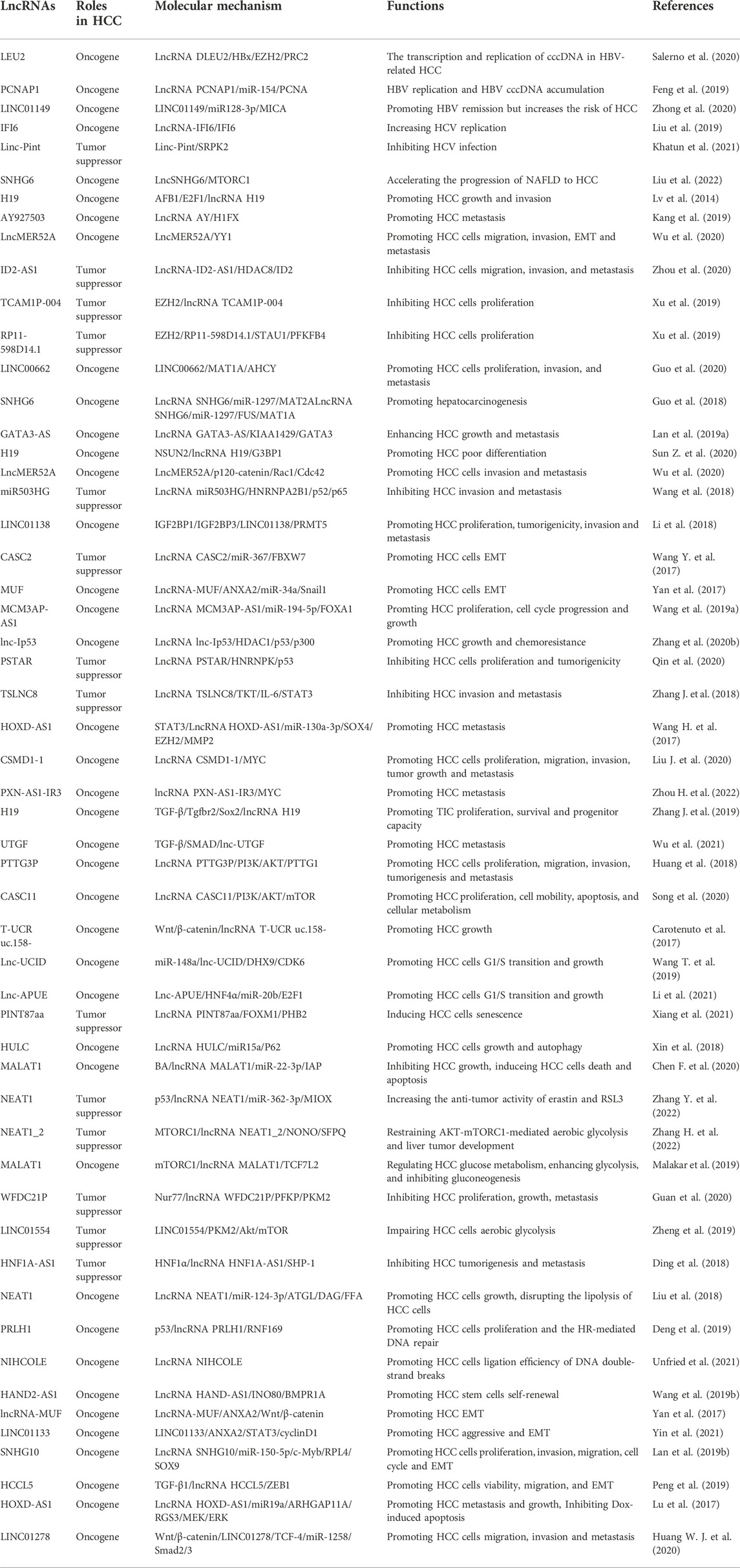 | LncRNAs | Roles in HCC | Molecular mechanism | Functions | References |
|---|---|---|---|---|
| LEU2 | Oncogene | LncRNA DLEU2/HBx/EZH2/PRC2 | The transcription and replication of cccDNA in HBV-related HCC | Salerno et al. (2020) |
| PCNAP1 | Oncogene | LncRNA PCNAP1/miR-154/PCNA | HBV replication and HBV cccDNA accumulation | Feng et al. (2019) |
| LINC01149 | Oncogene | LINC01149/miR128-3p/MICA | Promoting HBV remission but increases the risk of HCC | Zhong et al. (2020) |
| IFI6 | Oncogene | LncRNA-IFI6/IFI6 | Increasing HCV replication | Liu et al. (2019) |
| Linc-Pint | Tumor suppressor | Linc-Pint/SRPK2 | Inhibiting HCV infection | Khatun et al. (2021) |
| SNHG6 | Oncogene | LncSNHG6/MTORC1 | Accelerating the progression of NAFLD to HCC | Liu et al. (2022) |
| H19 | Oncogene | AFB1/E2F1/lncRNA H19 | Promoting HCC growth and invasion | Lv et al. (2014) |
| AY927503 | Oncogene | LncRNA AY/H1FX | Promoting HCC metastasis | Kang et al. (2019) |
| LncMER52A | Oncogene | LncMER52A/YY1 | Promoting HCC cells migration, invasion, EMT and metastasis | Wu et al. (2020) |
| ID2-AS1 | Tumor suppressor | LncRNA-ID2-AS1/HDAC8/ID2 | Inhibiting HCC cells migration, invasion, and metastasis | Zhou et al. (2020) |
| TCAM1P-004 | Tumor suppressor | EZH2/lncRNA TCAM1P-004 | Inhibiting HCC cells proliferation | Xu et al. (2019) |
| RP11-598D14.1 | Tumor suppressor | EZH2/RP11-598D14.1/STAU1/PFKFB4 | Inhibiting HCC cells proliferation | Xu et al. (2019) |
| LINC00662 | Oncogene | LINC00662/MAT1A/AHCY | Promoting HCC cells proliferation, invasion, and metastasis | Guo et al. (2020) |
| SNHG6 | Oncogene | LncRNA SNHG6/miR-1297/MAT2ALncRNA SNHG6/miR-1297/FUS/MAT1A | Promoting hepatocarcinogenesis | Guo et al. (2018) |
| GATA3-AS | Oncogene | LncRNA GATA3-AS/KIAA1429/GATA3 | Enhancing HCC growth and metastasis | Lan et al. (2019a) |
| H19 | Oncogene | NSUN2/lncRNA H19/G3BP1 | Promoting HCC poor differentiation | Sun Z. et al. (2020) |
| LncMER52A | Oncogene | LncMER52A/p120-catenin/Rac1/Cdc42 | Promoting HCC cells invasion and metastasis | Wu et al. (2020) |
| miR503HG | Tumor suppressor | LncRNA miR503HG/HNRNPA2B1/p52/p65 | Inhibiting HCC invasion and metastasis | Wang et al. (2018) |
| LINC01138 | Oncogene | IGF2BP1/IGF2BP3/LINC01138/PRMT5 | Promoting HCC proliferation, tumorigenicity, invasion and metastasis | Li et al. (2018) |
| CASC2 | Tumor suppressor | LncRNA CASC2/miR-367/FBXW7 | Promoting HCC cells EMT | Wang Y. et al. (2017) |
| MUF | Oncogene | LncRNA-MUF/ANXA2/miR-34a/Snail1 | Promoting HCC cells EMT | Yan et al. (2017) |
| MCM3AP-AS1 | Oncogene | LncRNA MCM3AP-AS1/miR-194-5p/FOXA1 | Promting HCC proliferation, cell cycle progression and growth | Wang et al. (2019a) |
| lnc-Ip53 | Oncogene | LncRNA lnc-Ip53/HDAC1/p53/p300 | Promoting HCC growth and chemoresistance | Zhang et al. (2020b) |
| PSTAR | Tumor suppressor | LncRNA PSTAR/HNRNPK/p53 | Inhibiting HCC cells proliferation and tumorigenicity | Qin et al. (2020) |
| TSLNC8 | Tumor suppressor | LncRNA TSLNC8/TKT/IL-6/STAT3 | Inhibiting HCC invasion and metastasis | Zhang J. et al. (2018) |
| HOXD-AS1 | Oncogene | STAT3/LncRNA HOXD-AS1/miR-130a-3p/SOX4/EZH2/MMP2 | Promoting HCC metastasis | Wang H. et al. (2017) |
| CSMD1-1 | Oncogene | LncRNA CSMD1-1/MYC | Promoting HCC cells proliferation, migration, invasion, tumor growth and metastasis | Liu J. et al. (2020) |
| PXN-AS1-IR3 | Oncogene | lncRNA PXN-AS1-IR3/MYC | Promoting HCC metastasis | Zhou H. et al. (2022) |
| H19 | Oncogene | TGF-β/Tgfbr2/Sox2/lncRNA H19 | Promoting TIC proliferation, survival and progenitor capacity | Zhang J. et al. (2019) |
| UTGF | Oncogene | TGF-β/SMAD/lnc-UTGF | Promoting HCC metastasis | Wu et al. (2021) |
| PTTG3P | Oncogene | LncRNA PTTG3P/PI3K/AKT/PTTG1 | Promoting HCC cells proliferation, migration, invasion, tumorigenesis and metastasis | Huang et al. (2018) |
| CASC11 | Oncogene | LncRNA CASC11/PI3K/AKT/mTOR | Promoting HCC proliferation, cell mobility, apoptosis, and cellular metabolism | Song et al. (2020) |
| T-UCR uc.158- | Oncogene | Wnt/β-catenin/lncRNA T-UCR uc.158- | Promoting HCC growth | Carotenuto et al. (2017) |
| Lnc-UCID | Oncogene | miR-148a/lnc-UCID/DHX9/CDK6 | Promoting HCC cells G1/S transition and growth | Wang T. et al. (2019) |
| Lnc-APUE | Oncogene | Lnc-APUE/HNF4α/miR-20b/E2F1 | Promoting HCC cells G1/S transition and growth | Li et al. (2021) |
| PINT87aa | Tumor suppressor | LncRNA PINT87aa/FOXM1/PHB2 | Inducing HCC cells senescence | Xiang et al. (2021) |
| HULC | Oncogene | LncRNA HULC/miR15a/P62 | Promoting HCC cells growth and autophagy | Xin et al. (2018) |
| MALAT1 | Oncogene | BA/lncRNA MALAT1/miR-22-3p/IAP | Inhibiting HCC growth, induceing HCC cells death and apoptosis | Chen F. et al. (2020) |
| NEAT1 | Tumor suppressor | p53/lncRNA NEAT1/miR-362-3p/MIOX | Increasing the anti-tumor activity of erastin and RSL3 | Zhang Y. et al. (2022) |
| NEAT1_2 | Tumor suppressor | MTORC1/lncRNA NEAT1_2/NONO/SFPQ | Restraining AKT-mTORC1-mediated aerobic glycolysis and liver tumor development | Zhang H. et al. (2022) |
| MALAT1 | Oncogene | mTORC1/lncRNA MALAT1/TCF7L2 | Regulating HCC glucose metabolism, enhancing glycolysis, and inhibiting gluconeogenesis | Malakar et al. (2019) |
| WFDC21P | Tumor suppressor | Nur77/lncRNA WFDC21P/PFKP/PKM2 | Inhibiting HCC proliferation, growth, metastasis | Guan et al. (2020) |
| LINC01554 | Tumor suppressor | LINC01554/PKM2/Akt/mTOR | Impairing HCC cells aerobic glycolysis | Zheng et al. (2019) |
| HNF1A-AS1 | Tumor suppressor | HNF1α/lncRNA HNF1A-AS1/SHP-1 | Inhibiting HCC tumorigenesis and metastasis | Ding et al. (2018) |
| NEAT1 | Oncogene | LncRNA NEAT1/miR-124-3p/ATGL/DAG/FFA | Promoting HCC cells growth, disrupting the lipolysis of HCC cells | Liu et al. (2018) |
| PRLH1 | Oncogene | p53/lncRNA PRLH1/RNF169 | Promoting HCC cells proliferation and the HR-mediated DNA repair | Deng et al. (2019) |
| NIHCOLE | Oncogene | LncRNA NIHCOLE | Promoting HCC cells ligation efficiency of DNA double-strand breaks | Unfried et al. (2021) |
| HAND2-AS1 | Oncogene | LncRNA HAND-AS1/INO80/BMPR1A | Promoting HCC stem cells self-renewal | Wang et al. (2019b) |
| lncRNA-MUF | Oncogene | LncRNA-MUF/ANXA2/Wnt/β-catenin | Promoting HCC EMT | Yan et al. (2017) |
| LINC01133 | Oncogene | LINC01133/ANXA2/STAT3/cyclinD1 | Promoting HCC aggressive and EMT | Yin et al. (2021) |
| SNHG10 | Oncogene | LncRNA SNHG10/miR-150-5p/c-Myb/RPL4/SOX9 | Promoting HCC cells proliferation, invasion, migration, cell cycle and EMT | Lan et al. (2019b) |
| HCCL5 | Oncogene | TGF-β1/lncRNA HCCL5/ZEB1 | Promoting HCC cells viability, migration, and EMT | Peng et al. (2019) |
| HOXD-AS1 | Oncogene | LncRNA HOXD-AS1/miR19a/ARHGAP11A/RGS3/MEK/ERK | Promoting HCC metastasis and growth, Inhibiting Dox-induced apoptosis | Lu et al. (2017) |
| LINC01278 | Oncogene | Wnt/β-catenin/LINC01278/TCF-4/miR-1258/Smad2/3 | Promoting HCC cells migration, invasion and metastasis | Huang W. J. et al. (2020) |